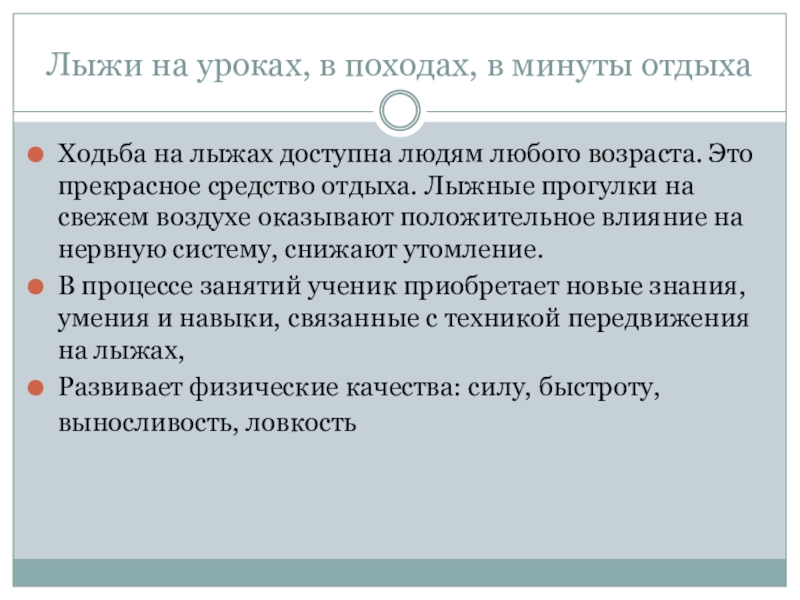 Лыжи на уроках, в походах, в минуты отдыха

Ходьба на лыжах доступна людям любого возраста. Это прекрасное средство отдыха. Лыжные прогулки на свежем воздухе оказывают положительное влияние на нервную систему, снижают утомление.

В процессе занятий ученик приобретает новые знания, умения и навыки, связанные с техникой передвижения на лыжах,

Развивает физические качества: силу, быстроту, выносливость, ловкость